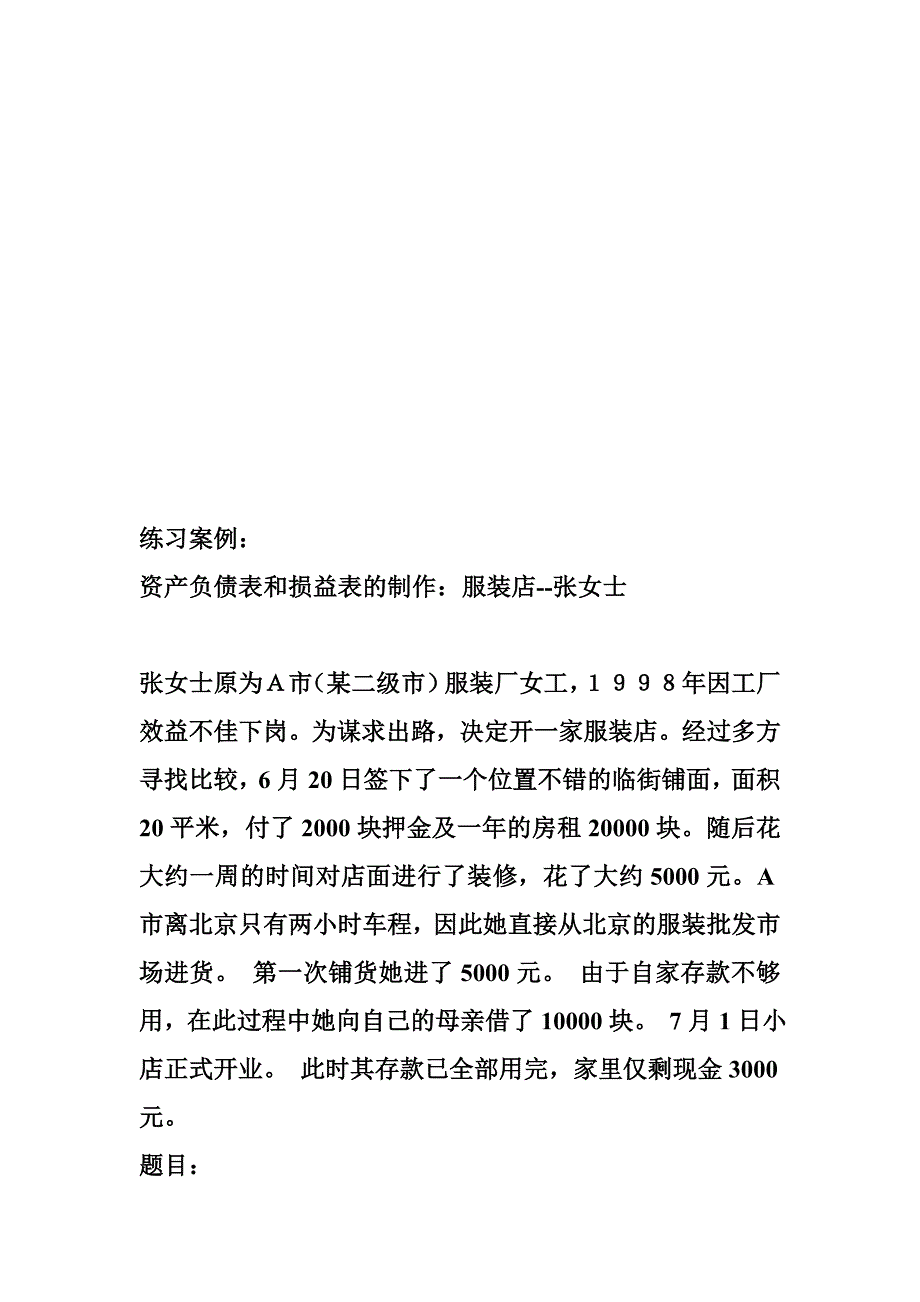 练习案例：
资产负债表和损益表的制作：服装店--张女士

张女士原为Ａ市（某二级市）服装厂女工，１９９８年因工厂效益不佳下岗。为谋求出路，决定开一家服装店。经过多方寻找比较，6 月 20 日签下了一个位置不错的临街铺面，面积 20 平米，付了 2000 块押金及一年的房租 20000 块。随后花大约一周的时间对店面进行了装修，花了大约 5000 元。A 市离北京只有两小时车程，因此她直接从北京的服装批发市场进货。 第一次铺货她进了 5000 元。 由于自家存款不够用，在此过程中她向自己的母亲借了 10000 块。 7 月 1 日小店正式开业。 此时其存款已全部用完，家里仅剩现金 3000 元。
题目：